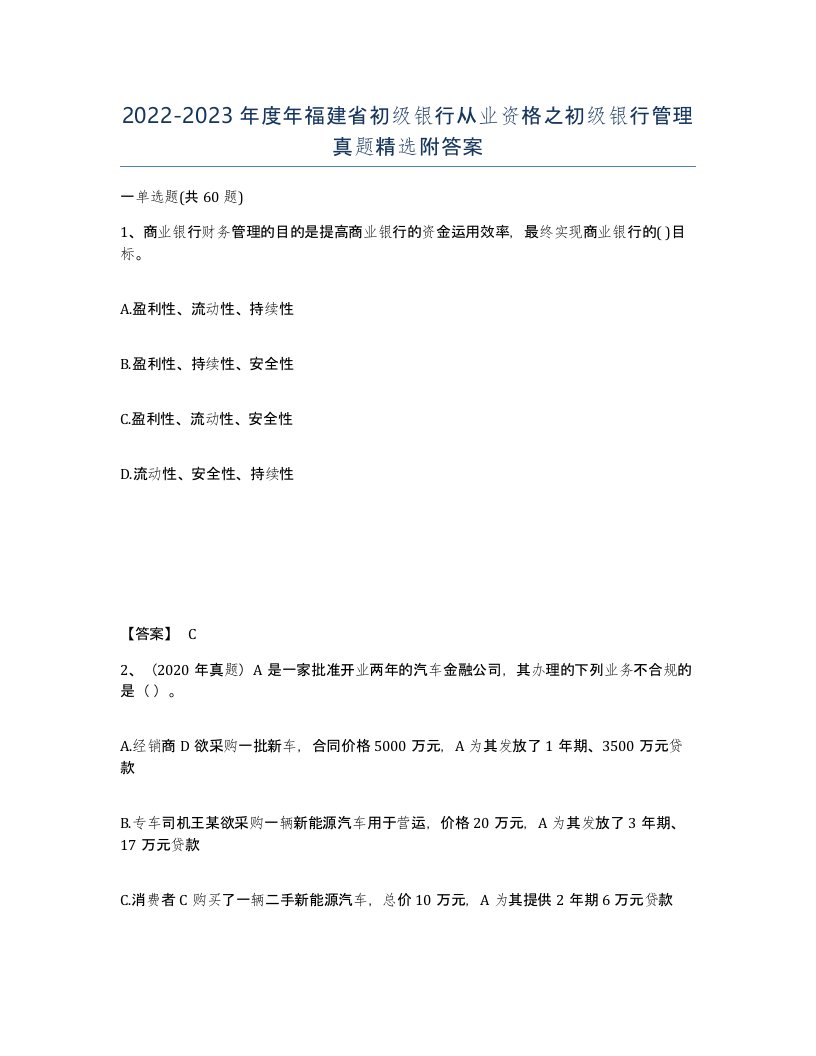 2022-2023年度年福建省初级银行从业资格之初级银行管理真题精选附答案

一单选题(共60题)

1、商业银行财务管理的目的是提高商业银行的资金运用效率，最终实现商业银行的( )目标。

A.盈利性、流动性、持续性

B.盈利性、持续性、安全性

C.盈利性、流动性、安全性

D.流动性、安全性、持续性

【答案】 C

2、（2020年真题）A是一家批准开业两年的汽车金融公司，其办理的下列业务不合规的是（ ）。

A.经销商D欲采购一批新车，合同价格5000万元，A为其发放了1年期、3500万元贷款

B.专车司机王某欲采购一辆新能源汽车用于营运，价格20万元，A为其发放了3年期、17万元贷款

C.消费者C购买了一辆二手新能源汽车，总价10万元，A为其提供2年期6万元贷款